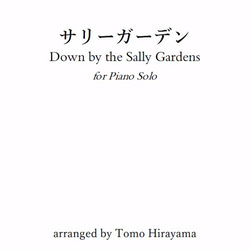 サリーガーデン
Down by the Sally Gardens
for Piano Solo

arranged by Tomo Hirayama